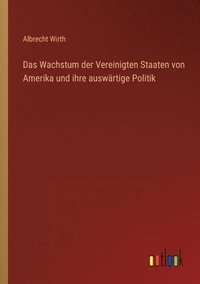 Albrecht Wirth

Das Wachstum der Vereinigten Staaten von Amerika und ihre auswärtige Politik

outlook